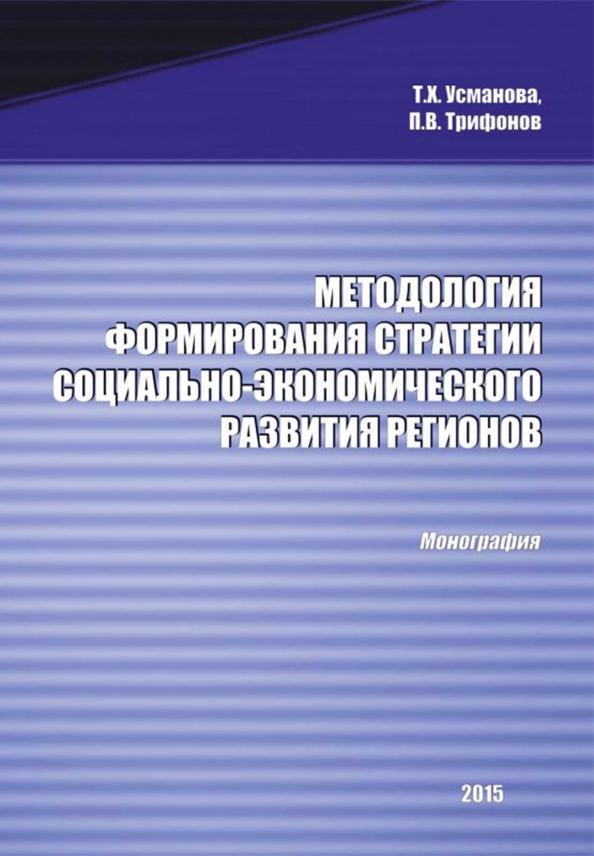 Т.Х. Усманова,
П.В. Трифонов

МЕТОДОЛОГИЯ
ФОРМИРОВАНИЯ СТРАТЕГИИ
СОЦИАЛЬНО-ЭКОНОМИЧЕСКОГО
РАЗВИТИЯ РЕГИОНОВ

Монография

2015